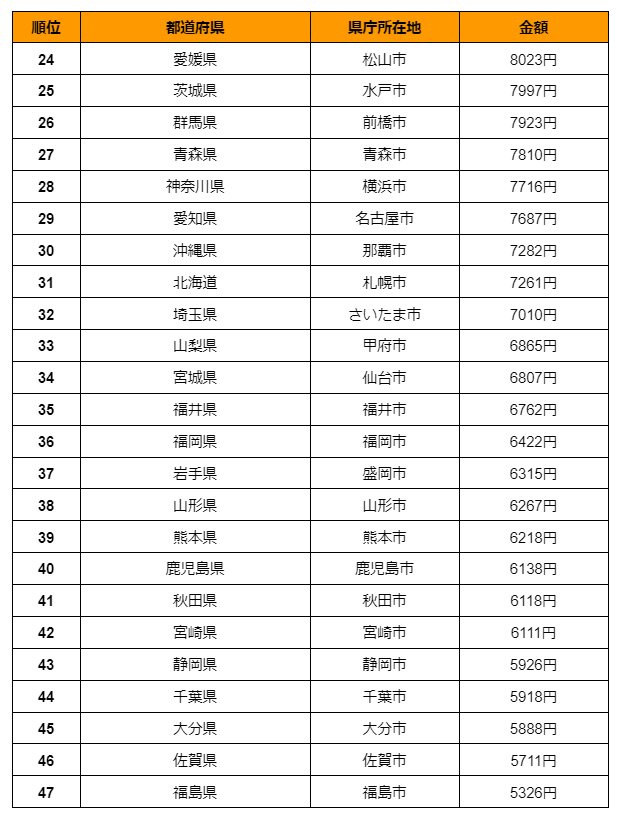 | 順位 | 都道府県 | 県庁所在地 | 金額 |
|---|---|---|---|
| 24 | 愛媛県 | 松山市 | 8023円 |
| 25 | 茨城県 | 水戸市 | 7997円 |
| 26 | 群馬県 | 前橋市 | 7923円 |
| 27 | 青森県 | 青森市 | 7810円 |
| 28 | 神奈川県 | 横浜市 | 7716円 |
| 29 | 愛知県 | 名古屋市 | 7687円 |
| 30 | 沖縄県 | 那覇市 | 7282円 |
| 31 | 北海道 | 札幌市 | 7261円 |
| 32 | 埼玉県 | さいたま市 | 7010円 |
| 33 | 山梨県 | 甲府市 | 6865円 |
| 34 | 宮城県 | 仙台市 | 6807円 |
| 35 | 福井県 | 福井市 | 6762円 |
| 36 | 福岡県 | 福岡市 | 6422円 |
| 37 | 岩手県 | 盛岡市 | 6315円 |
| 38 | 山形県 | 山形市 | 6267円 |
| 39 | 熊本県 | 熊本市 | 6218円 |
| 40 | 鹿児島県 | 鹿児島市 | 6138円 |
| 41 | 秋田県 | 秋田市 | 6118円 |
| 42 | 宮崎県 | 宮崎市 | 6111円 |
| 43 | 静岡県 | 静岡市 | 5926円 |
| 44 | 千葉県 | 千葉市 | 5918円 |
| 45 | 大分県 | 大分市 | 5888円 |
| 46 | 佐賀県 | 佐賀市 | 5711円 |
| 47 | 福島県 | 福島市 | 5326円 |